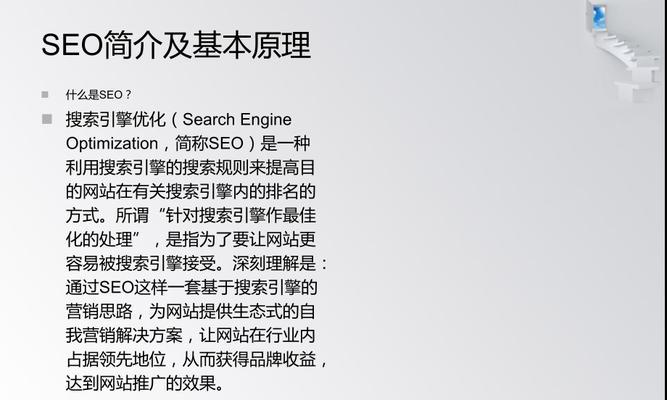 SEO简介及基本原理

什么是SEO？

搜索引擎优化（Search Engine Optimization，简称SEO）是一种利用搜索引擎的搜索规则来提高目的网站在有关搜索引擎内的排名的方式。所谓“针对搜索引擎作最佳化的处理”，是指为了要让网站更容易被搜索引擎接受。深刻理解是：通过SEO这样一套基于搜索引擎的营销思路，为网站提供生态式的自我营销解决方案，让网站在行业内占据领先地位，从而获得品牌收益，达到网站推广的效果。